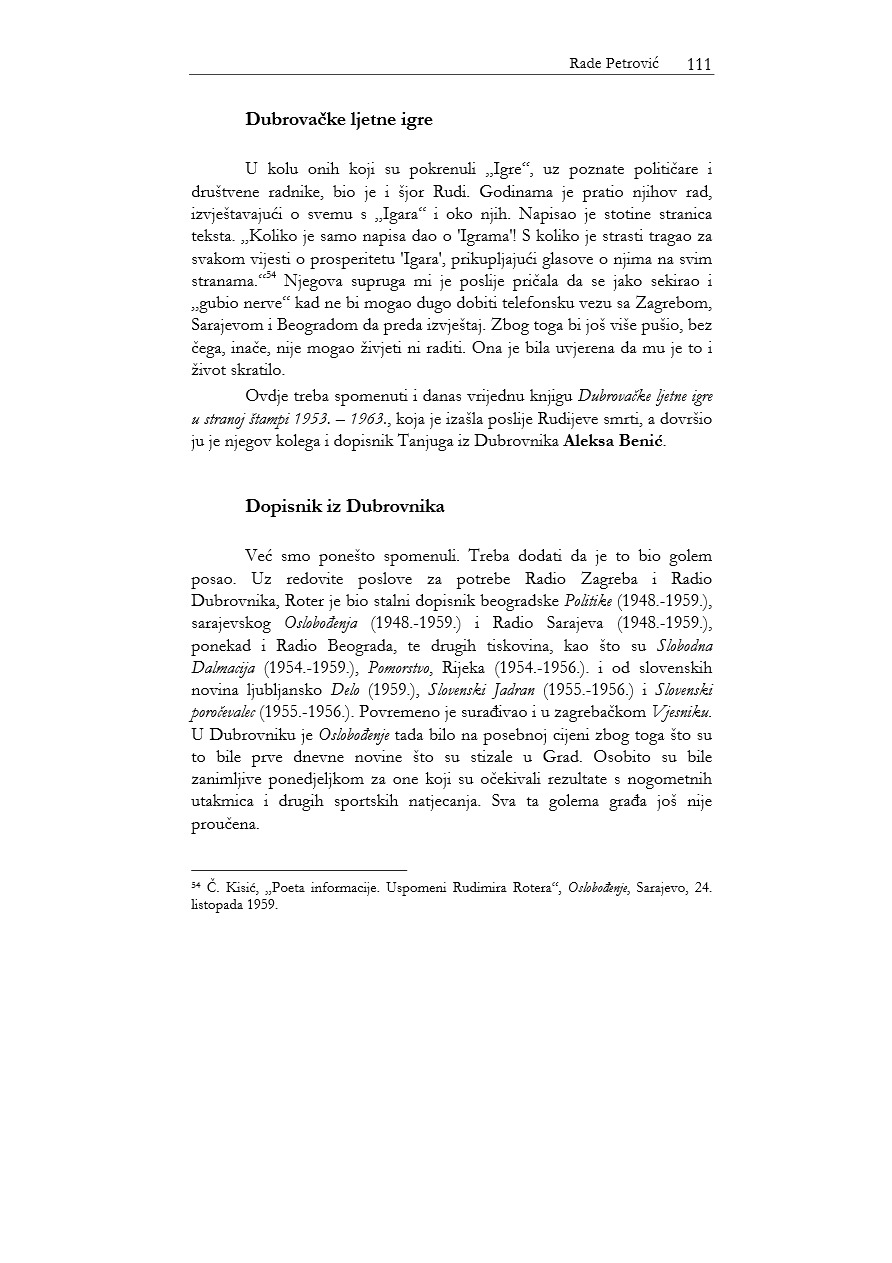 Rade Petrović 111

Dubrovačke ljetne igre

U kolu onih koji su pokrenuli „Igre“, uz poznate političare i društvene radnike, bio je i šjor Rudi. Godinama je pratio njihov rad, izvještavajući o svemu s „Igara“ i oko njih. Napisao je stotine stranica teksta. „Koliko je samo napisa dao o 'Igrama'! S koliko je strasti tragao za svakom vijesti o prosperitetu 'Igara', prikupljajući glasove o njima na svim stranama.“$^{54}$ Njegova supruga mi je poslije pričala da se jako sekirao i „gubio nerve“ kad ne bi mogao dugo dobiti telefonsku vezu sa Zagrebom, Sarajevom i Beogradom da preda izvještaj. Zbog toga bi još više pušio, bez čega, inače, nije mogao živjeti ni raditi. Ona je bila uvjerena da mu je to i život skratilo.

Ovdje treba spomenuti i danas vrijednu knjigu Dubrovačke ljetne igre u stranoj štampi 1953. – 1963., koja je izašla poslije Rudijeve smrti, a dovršio ju je njegov kolega i dopisnik Tanjuga iz Dubrovnika Aleksa Benić.

Dopisnik iz Dubrovnika

Već smo ponešto spomenuli. Treba dodati da je to bio golem posao. Uz redovite poslove za potrebe Radio Zagreba i Radio Dubrovnika, Roter je bio stalni dopisnik beogradske Politike (1948.-1959.), sarajevskog Oslobođenja (1948.-1959.) i Radio Sarajeva (1948.-1959.), ponekad i Radio Beograda, te drugih tiskovina, kao što su Slobodna Dalmacija (1954.-1959.), Pomorstvo, Rijeka (1954.-1956.). i od slovenskih novina ljubljansko Delo (1959.), Slovenski Jadran (1955.-1956.) i Slovenski poročevalec (1955.-1956.). Povremeno je surađivao i u zagrebačkom Vjesniku. U Dubrovniku je Oslobođenje tada bilo na posebnoj cijeni zbog toga što su to bile prve dnevne novine što su stizale u Grad. Osobito su bile zanimljive ponedjeljkom za one koji su očekivali rezultate s nogometnih utakmica i drugih sportskih natjecanja. Sva ta golema građa još nije proučena.

$^{54}$ Č. Kisić, „Poeta informacije. Uspomeni Rudimira Rotera“, Oslobođenje, Sarajevo, 24. listopada 1959.